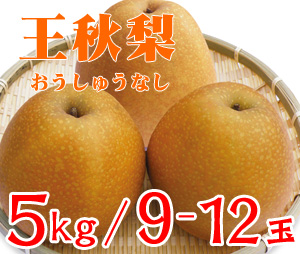 王秋梨
おうしゅうなし
5kg／9-12玉